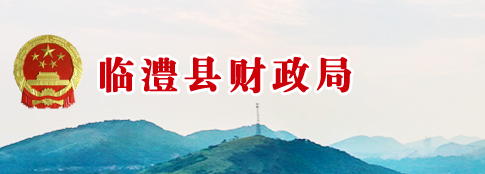 临澧县财政局